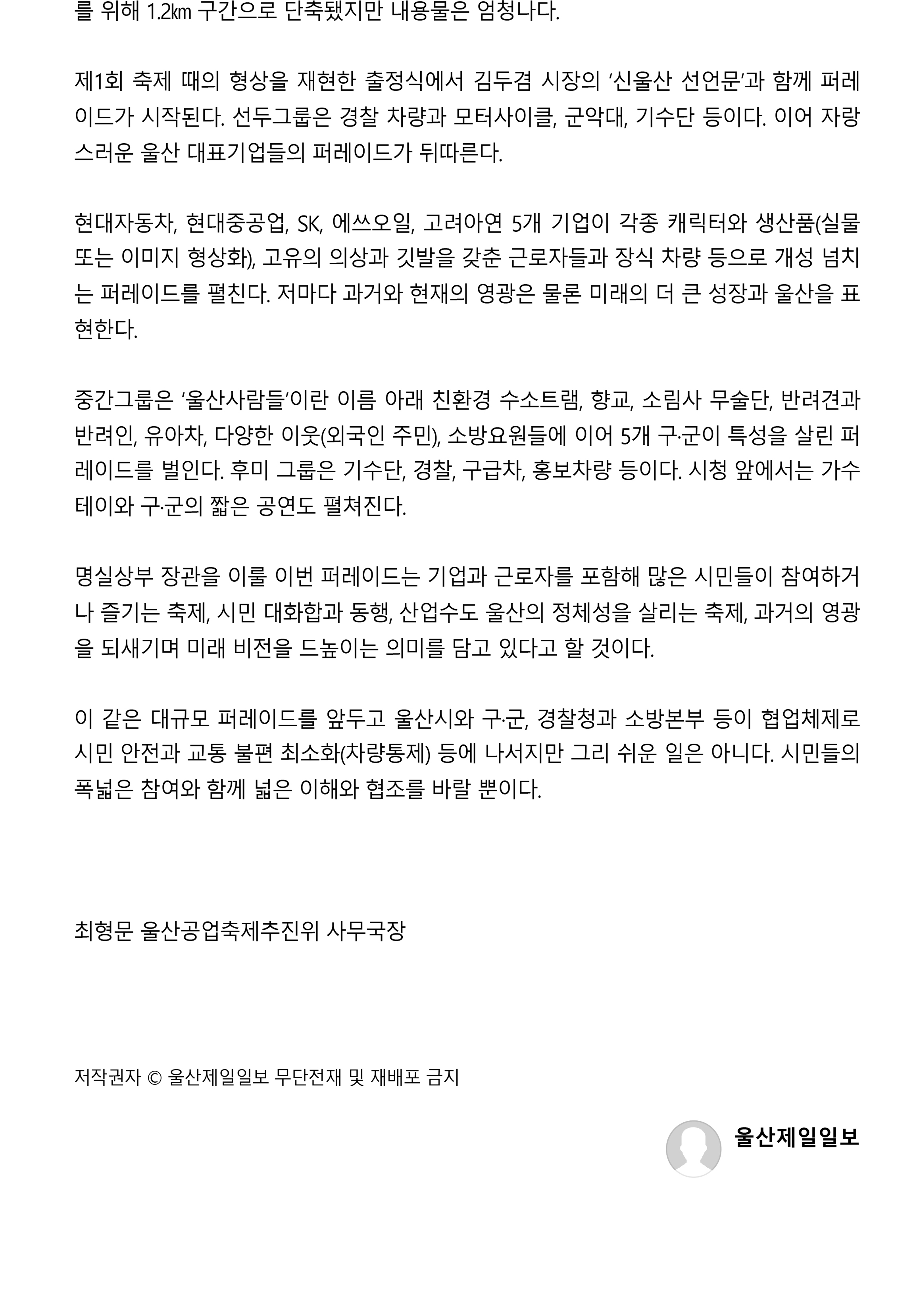 를 위해 1.2㎞ 구간으로 단축됐지만 내용물은 엄청나다.

제1회 축제 때의 형상을 재현한 출정식에서 김두겸 시장의 ‘신울산 선언문’과 함께 퍼레이드가 시작된다. 선두그룹은 경찰 차량과 모터사이클, 군악대, 기수단 등이다. 이어 자랑스러운 울산 대표기업들의 퍼레이드가 뒤따른다.

현대자동차, 현대중공업, SK, 에쓰오일, 고려아연 5개 기업이 각종 캐릭터와 생산품(실물 또는 이미지 형상화), 고유의 의상과 깃발을 갖춘 근로자들과 장식 차량 등으로 개성 넘치는 퍼레이드를 펼친다. 저마다 과거와 현재의 영광은 물론 미래의 더 큰 성장과 울산을 표현한다.

중간그룹은 ‘울산사람들’이란 이름 아래 친환경 수소트램, 향교, 소림사 무술단, 반려견과 반려인, 유아차, 다양한 이웃(외국인 주민), 소방요원들에 이어 5개 구·군이 특성을 살린 퍼레이드를 벌인다. 후미 그룹은 기수단, 경찰, 구급차, 홍보차량 등이다. 시청 앞에서는 가수 테이와 구·군의 짧은 공연도 펼쳐진다.

명실상부 장관을 이룰 이번 퍼레이드는 기업과 근로자를 포함해 많은 시민들이 참여하거나 즐기는 축제, 시민 대화합과 동행, 산업수도 울산의 정체성을 살리는 축제, 과거의 영광을 되새기며 미래 비전을 드높이는 의미를 담고 있다고 할 것이다.

이 같은 대규모 퍼레이드를 앞두고 울산시와 구·군, 경찰청과 소방본부 등이 협업체제로 시민 안전과 교통 불편 최소화(차량통제) 등에 나서지만 그리 쉬운 일은 아니다. 시민들의 폭넓은 참여와 함께 넓은 이해와 협조를 바랄 뿐이다.

최형문 울산공업축제추진위 사무국장

저작권자 © 울산제일일보 무단전재 및 재배포 금지

울산제일일보